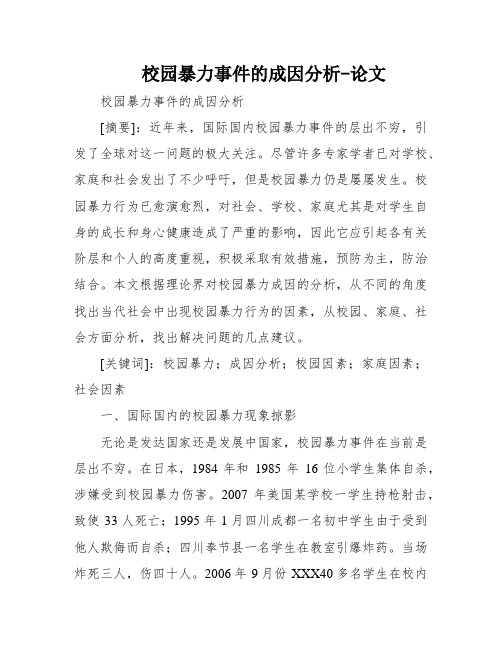 校园暴力事件的成因分析-论文

校园暴力事件的成因分析

[摘要]：近年来，国际国内校园暴力事件的层出不穷，引发了全球对这一问题的极大关注。尽管许多专家学者已对学校、家庭和社会发出了不少呼吁，但是校园暴力仍是屡屡发生。校园暴力行为已愈演愈烈，对社会、学校、家庭尤其是对学生自身的成长和身心健康造成了严重的影响，因此它应引起各有关阶层和个人的高度重视，积极采取有效措施，预防为主，防治结合。本文根据理论界对校园暴力成因的分析，从不同的角度找出当代社会中出现校园暴力行为的因素，从校园、家庭、社会方面分析，找出解决问题的几点建议。

[关键词]：校园暴力；成因分析；校园因素；家庭因素；社会因素

一、国际国内的校园暴力现象掠影

无论是发达国家还是发展中国家，校园暴力事件在当前是层出不穷。在日本，1984 年和 1985 年 16 位小学生集体自杀，涉嫌受到校园暴力伤害。2007 年美国某学校一学生持枪射击，致使 33 人死亡；1995 年 1 月四川成都一名初中学生由于受到他人欺侮而自杀；四川奉节县一名学生在教室引爆炸药。当场炸死三人，伤四十人。2006 年 9 月份 XXX40 多名学生在校内